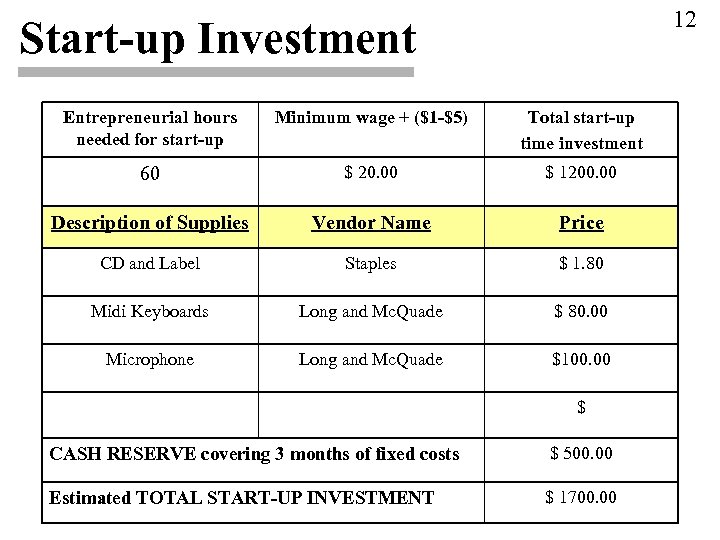 12

Start-up Investment

| Entrepreneurial hours needed for start-up | Minimum wage + (\$1-\$5) | Total start-up time investment |
|---|---|---|
| 60 | \$ 20.00 | \$ 1200.00 |
| Description of Supplies | Vendor Name | Price |
| CD and Label | Staples | \$ 1.80 |
| Midi Keyboards | Long and McQuade | \$ 80.00 |
| Microphone | Long and McQuade | \$100.00 |
| | | \$ |
| CASH RESERVE covering 3 months of fixed costs | | \$ 500.00 |
| Estimated TOTAL START-UP INVESTMENT | | \$ 1700.00 |